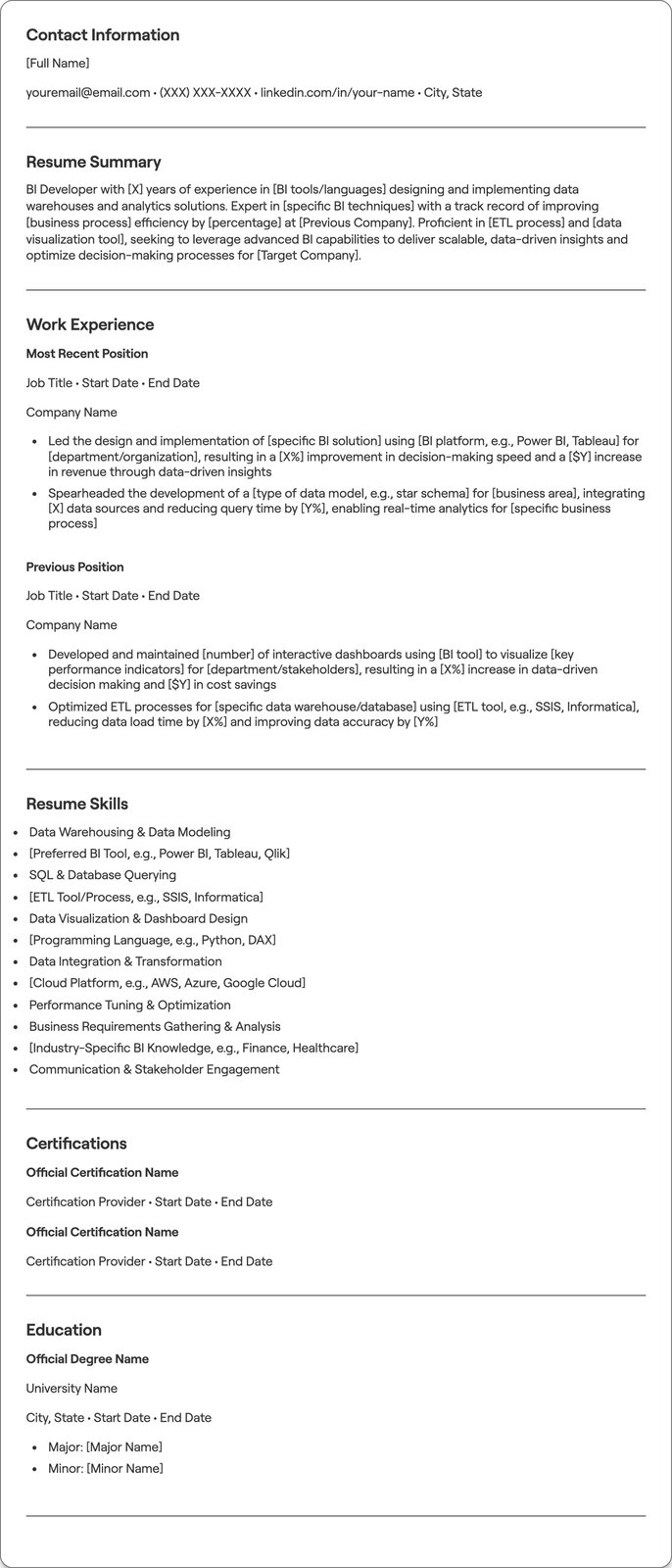 Contact Information

[Full Name]

youremail@email.com • (XXX) XXX-XXXX • linkedin.com/in/your-name • City, State

Resume Summary

BI Developer with [X] years of experience in [BI tools/languages] designing and implementing data warehouses and analytics solutions. Expert in [specific BI techniques] with a track record of improving [business process] efficiency by [percentage] at [Previous Company]. Proficient in [ETL process] and [data visualization tool], seeking to leverage advanced BI capabilities to deliver scalable, data-driven insights and optimize decision-making processes for [Target Company].

Work Experience

Most Recent Position

Job Title • Start Date • End Date

Company Name

• Led the design and implementation of [specific BI solution] using [BI platform, e.g., Power BI, Tableau] for [department/organization], resulting in a [X%] improvement in decision-making speed and a [$Y] increase in revenue through data-driven insights
• Spearheaded the development of a [type of data model, e.g., star schema] for [business area], integrating [X] data sources and reducing query time by [Y%], enabling real-time analytics for [specific business process]

Previous Position

Job Title • Start Date • End Date

Company Name

• Developed and maintained [number] of interactive dashboards using [BI tool] to visualize [key performance indicators] for [department/stakeholders], resulting in a [X%] increase in data-driven decision making and [$Y] in cost savings
• Optimized ETL processes for [specific data warehouse/database] using [ETL tool, e.g., SSIS, Informatica], reducing data load time by [X%] and improving data accuracy by [Y%]

Resume Skills

• Data Warehousing & Data Modeling
• [Preferred BI Tool, e.g., Power BI, Tableau, Qlik]
• SQL & Database Querying
• [ETL Tool/Process, e.g., SSIS, Informatica]
• Data Visualization & Dashboard Design
• [Programming Language, e.g., Python, DAX]
• Data Integration & Transformation
• [Cloud Platform, e.g., AWS, Azure, Google Cloud]
• Performance Tuning & Optimization
• Business Requirements Gathering & Analysis
• [Industry-Specific BI Knowledge, e.g., Finance, Healthcare]
• Communication & Stakeholder Engagement

Certifications

Official Certification Name

Certification Provider • Start Date • End Date

Official Certification Name

Certification Provider • Start Date • End Date

Education

Official Degree Name

University Name

City, State • Start Date • End Date

• Major: [Major Name]
• Minor: [Minor Name]